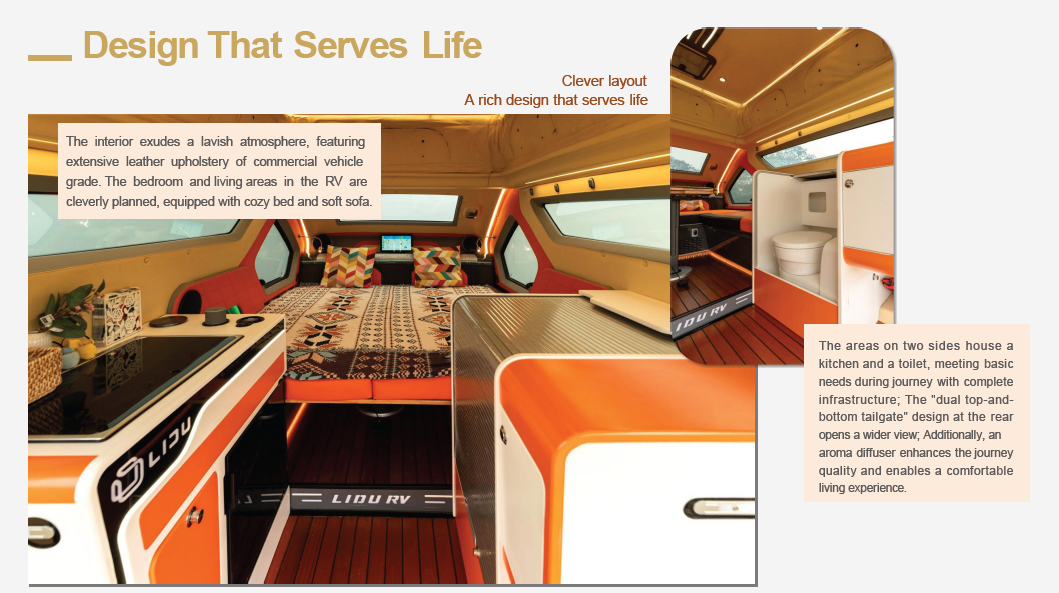 Design That Serves Life

Clever layout
A rich design that serves life

The interior exudes a lavish atmosphere, featuring extensive leather upholstery of commercial vehicle grade. The bedroom and living areas in the RV are cleverly planned, equipped with cozy bed and soft sofa.

LIDU

LIDU RV

LIDU RV

The areas on two sides house a kitchen and a toilet, meeting basic needs during journey with complete infrastructure; The "dual top-and-bottom tailgate" design at the rear opens a wider view; Additionally, an aroma diffuser enhances the journey quality and enables a comfortable living experience.